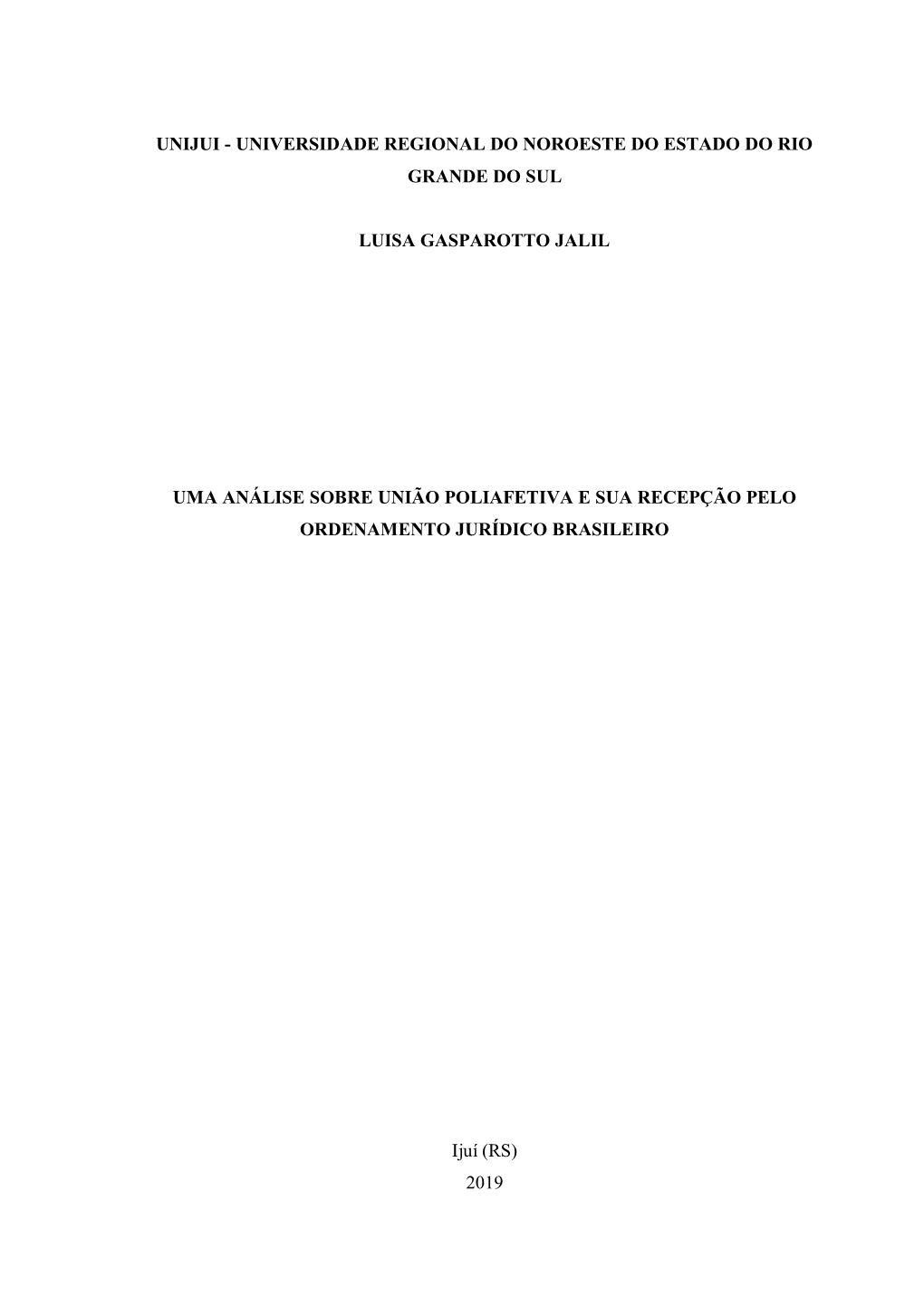 UNIJUI - UNIVERSIDADE REGIONAL DO NOROESTE DO ESTADO DO RIO GRANDE DO SUL

LUISA GASPAROTTO JALIL

UMA ANÁLISE SOBRE UNIÃO POLIAFETIVA E SUA RECEPÇÃO PELO ORDENAMENTO JURÍDICO BRASILEIRO

Ijuí (RS)
2019